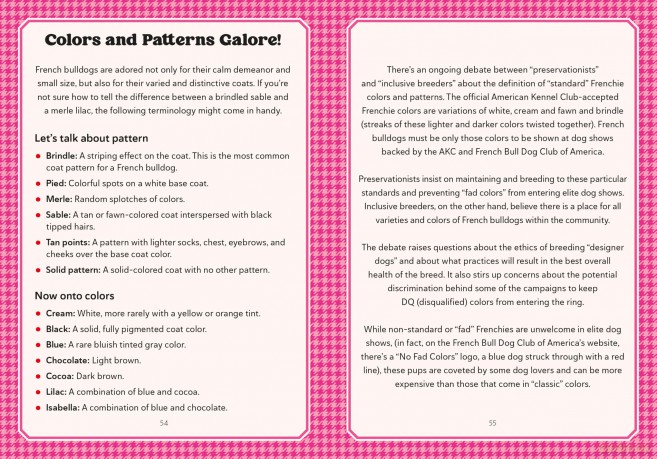 Colors and Patterns Galore!

French bulldogs are adored not only for their calm demeanor and small size, but also for their varied and distinctive coats. If you're not sure how to tell the difference between a brindled sable and a merle lilac, the following terminology might come in handy.

Let's talk about pattern

• Brindle: A striping effect on the coat. This is the most common coat pattern for a French bulldog.
• Pied: Colorful spots on a white base coat.
• Merle: Random splotches of colors.
• Sable: A tan or fawn-colored coat interspersed with black tipped hairs.
• Tan points: A pattern with lighter socks, chest, eyebrows, and cheeks over the base coat color.
• Solid pattern: A solid-colored coat with no other pattern.

Now onto colors

• Cream: White, more rarely with a yellow or orange tint.
• Black: A solid, fully pigmented coat color.
• Blue: A rare bluish tinted gray color.
• Chocolate: Light brown.
• Cocoa: Dark brown.
• Lilac: A combination of blue and cocoa.
• Isabella: A combination of blue and chocolate.

54

There's an ongoing debate between "preservationists" and "inclusive breeders" about the definition of "standard" Frenchie colors and patterns. The official American Kennel Club-accepted Frenchie colors are variations of white, cream and fawn and brindle (streaks of these lighter and darker colors twisted together). French bulldogs must be only those colors to be shown at dog shows backed by the AKC and French Bull Dog Club of America.

Preservationists insist on maintaining and breeding to these particular standards and preventing "fad colors" from entering elite dog shows. Inclusive breeders, on the other hand, believe there is a place for all varieties and colors of French bulldogs within the community.

The debate raises questions about the ethics of breeding "designer dogs" and about what practices will result in the best overall health of the breed. It also stirs up concerns about the potential discrimination behind some of the campaigns to keep DQ (disqualified) colors from entering the ring.

While non-standard or "fad" Frenchies are unwelcome in elite dog shows, (in fact, on the French Bull Dog Club of America's website, there's a "No Fad Colors" logo, a blue dog struck through with a red line), these pups are coveted by some dog lovers and can be more expensive than those that come in "classic" colors.

55